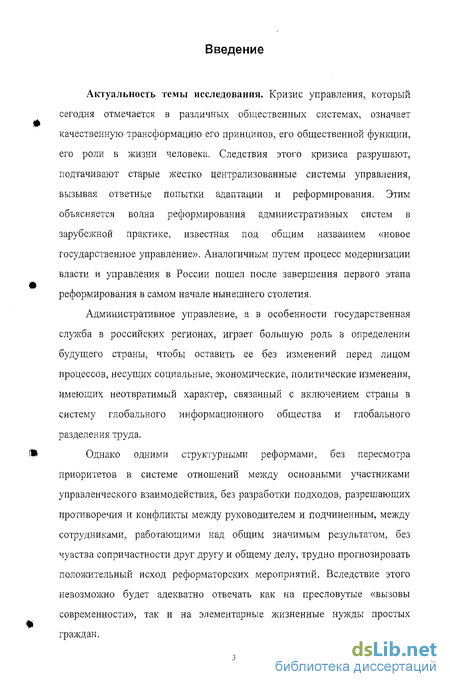 Введение

Актуальность темы исследования. Кризис управления, который сегодня отмечается в различных общественных системах, означает качественную трансформацию его принципов, его общественной функции, его роли в жизни человека. Следствия этого кризиса разрушают, подтачивают старые жестко централизованные системы управления, вызывая ответные попытки адаптации и реформирования. Этим объясняется волна реформирования административных систем в зарубежной практике, известная под общим названием «новое государственное управление». Аналогичным путем процесс модернизации власти и управления в России пошел после завершения первого этапа реформирования в самом начале нынешнего столетия.

Административное управление, а в особенности государственная служба в российских регионах, играет большую роль в определении будущего страны, чтобы оставить ее без изменений перед лицом процессов, несущих социальные, экономические, политические изменения, имеющих неотвратимый характер, связанный с включением страны в систему глобального информационного общества и глобального разделения труда.

Однако одними структурными реформами, без пересмотра приоритетов в системе отношений между основными участниками управленческого взаимодействия, без разработки подходов, разрешающих противоречия и конфликты между руководителем и подчиненным, между сотрудниками, работающими над общим значимым результатом, без чувства сопричастности друг другу и общему делу, трудно прогнозировать положительный исход реформаторских мероприятий. Вследствие этого невозможно будет адекватно отвечать как на пресловутые «вызовы современности», так и на элементарные жизненные нужды простых граждан.

3

dsLib.net
библиотека диссертаций